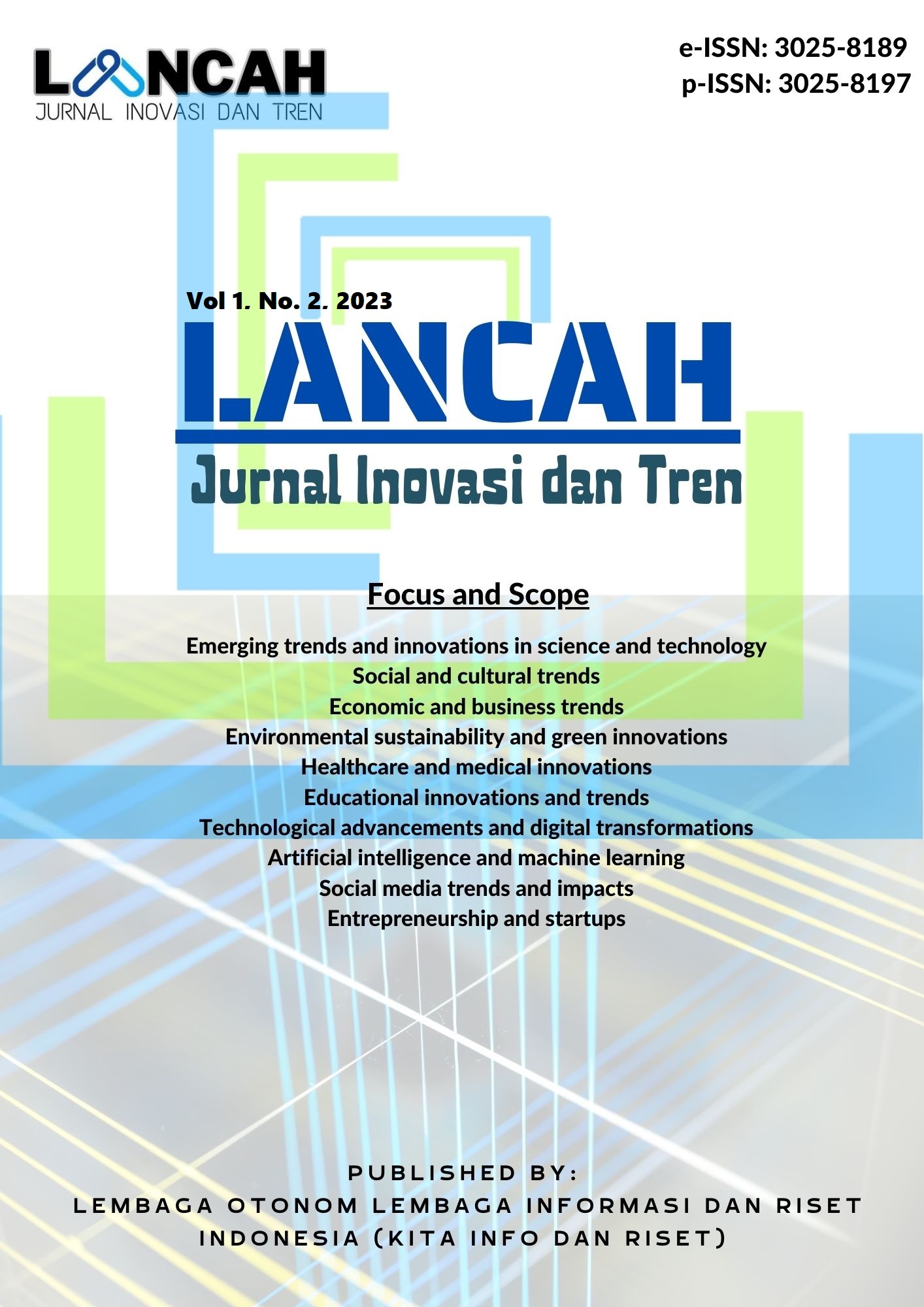 LANCAH
JURNAL INOVASI DAN TREN

e-ISSN: 3025-8189
p-ISSN: 3025-8197

Vol 1. No. 2. 2023

LANCAH
Jurnal Inovasi dan Tren

Focus and Scope

Emerging trends and innovations in science and technology
Social and cultural trends
Economic and business trends
Environmental sustainability and green innovations
Healthcare and medical innovations
Educational innovations and trends
Technological advancements and digital transformations
Artificial intelligence and machine learning
Social media trends and impacts
Entrepreneurship and startups

PUBLISHED BY:
LEMBAGA OTONOM LEMBAGA INFORMASI DAN RISET INDONESIA (KITA INFO DAN RISET)